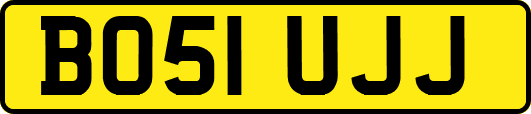 BO51 UJJ